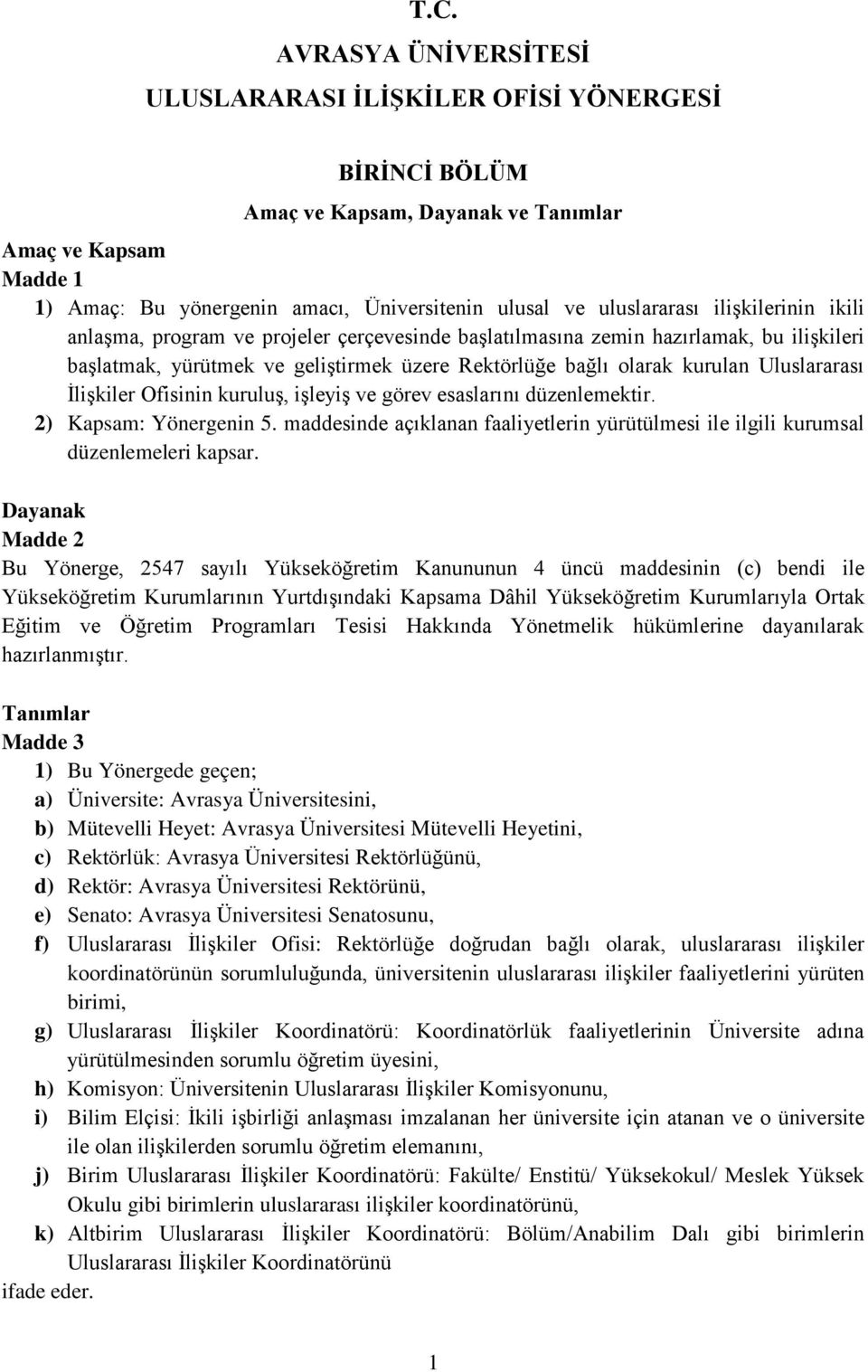 T.C.
AVRASYA ÜNİVERSİTESİ
ULUSLARARASI İLİŞKİLER OFİSİ YÖNERGESİ

BİRİNCİ BÖLÜM
Amaç ve Kapsam, Dayanak ve Tanımlar

Amaç ve Kapsam
Madde 1
1) Amaç: Bu yönergenin amacı, Üniversitenin ulusal ve uluslararası ilişkilerinin ikili anlaşma, program ve projeler çerçevesinde başlatılmasına zemin hazırlamak, bu ilişkileri başlatmak, yürütmek ve geliştirmek üzere Rektörlüğe bağlı olarak kurulan Uluslararası İlişkiler Ofisinin kuruluş, işleyiş ve görev esaslarını düzenlemektir.
2) Kapsam: Yönergenin 5. maddesinde açıklanan faaliyetlerin yürütülmesi ile ilgili kurumsal düzenlemeleri kapsar.

Dayanak
Madde 2
Bu Yönerge, 2547 sayılı Yükseköğretim Kanununun 4 üncü maddesinin (c) bendi ile Yükseköğretim Kurumlarının Yurtdışındaki Kapsama Dâhil Yükseköğretim Kurumlarıyla Ortak Eğitim ve Öğretim Programları Tesisi Hakkında Yönetmelik hükümlerine dayanılarak hazırlanmıştır.

Tanımlar
Madde 3
1) Bu Yönergede geçen;
a) Üniversite: Avrasya Üniversitesini,
b) Mütevelli Heyet: Avrasya Üniversitesi Mütevelli Heyetini,
c) Rektörlük: Avrasya Üniversitesi Rektörlüğünü,
d) Rektör: Avrasya Üniversitesi Rektörünü,
e) Senato: Avrasya Üniversitesi Senatosunu,
f) Uluslararası İlişkiler Ofisi: Rektörlüğe doğrudan bağlı olarak, uluslararası ilişkiler koordinatörünün sorumluluğunda, üniversitenin uluslararası ilişkiler faaliyetlerini yürüten birimi,
g) Uluslararası İlişkiler Koordinatörü: Koordinatörlük faaliyetlerinin Üniversite adına yürütülmesinden sorumlu öğretim üyesini,
h) Komisyon: Üniversitenin Uluslararası İlişkiler Komisyonunu,
i) Bilim Elçisi: İkili işbirliği anlaşması imzalanan her üniversite için atanan ve o üniversite ile olan ilişkilerden sorumlu öğretim elemanını,
j) Birim Uluslararası İlişkiler Koordinatörü: Fakülte/ Enstitü/ Yüksekokul/ Meslek Yüksek Okulu gibi birimlerin uluslararası ilişkiler koordinatörünü,
k) Altbirim Uluslararası İlişkiler Koordinatörü: Bölüm/Anabilim Dalı gibi birimlerin Uluslararası İlişkiler Koordinatörünü
ifade eder.

1